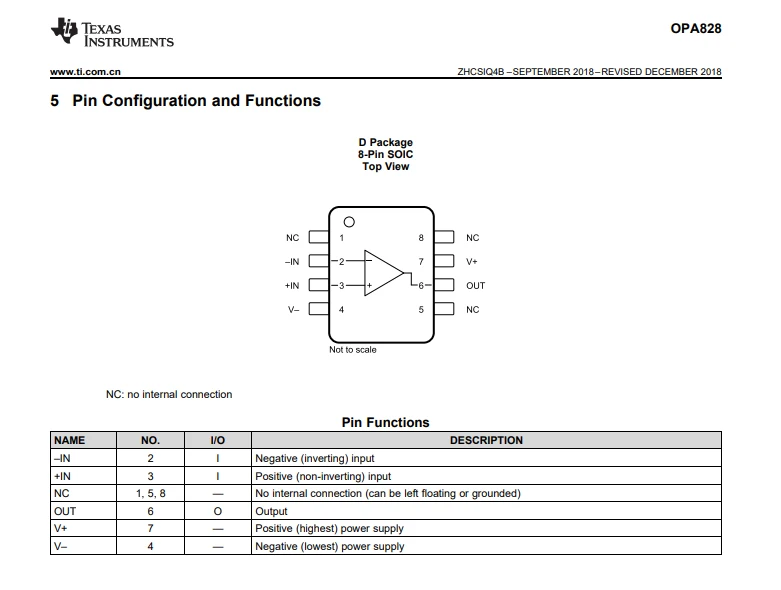 TEXAS INSTRUMENTS

OPA828

www.ti.com.cn

ZHCSIQ4B –SEPTEMBER 2018–REVISED DECEMBER 2018

5 Pin Configuration and Functions

D Package
8-Pin SOIC
Top View

NC 1
–IN 2
+IN 3
V– 4
8 NC
7 V+
6 OUT
5 NC
–
+

Not to scale

NC: no internal connection

Pin Functions

| NAME | NO. | I/O | DESCRIPTION |
|---|---|---|---|
| –IN | 2 | I | Negative (inverting) input |
| +IN | 3 | I | Positive (non-inverting) input |
| NC | 1, 5, 8 | — | No internal connection (can be left floating or grounded) |
| OUT | 6 | O | Output |
| V+ | 7 | — | Positive (highest) power supply |
| V– | 4 | — | Negative (lowest) power supply |